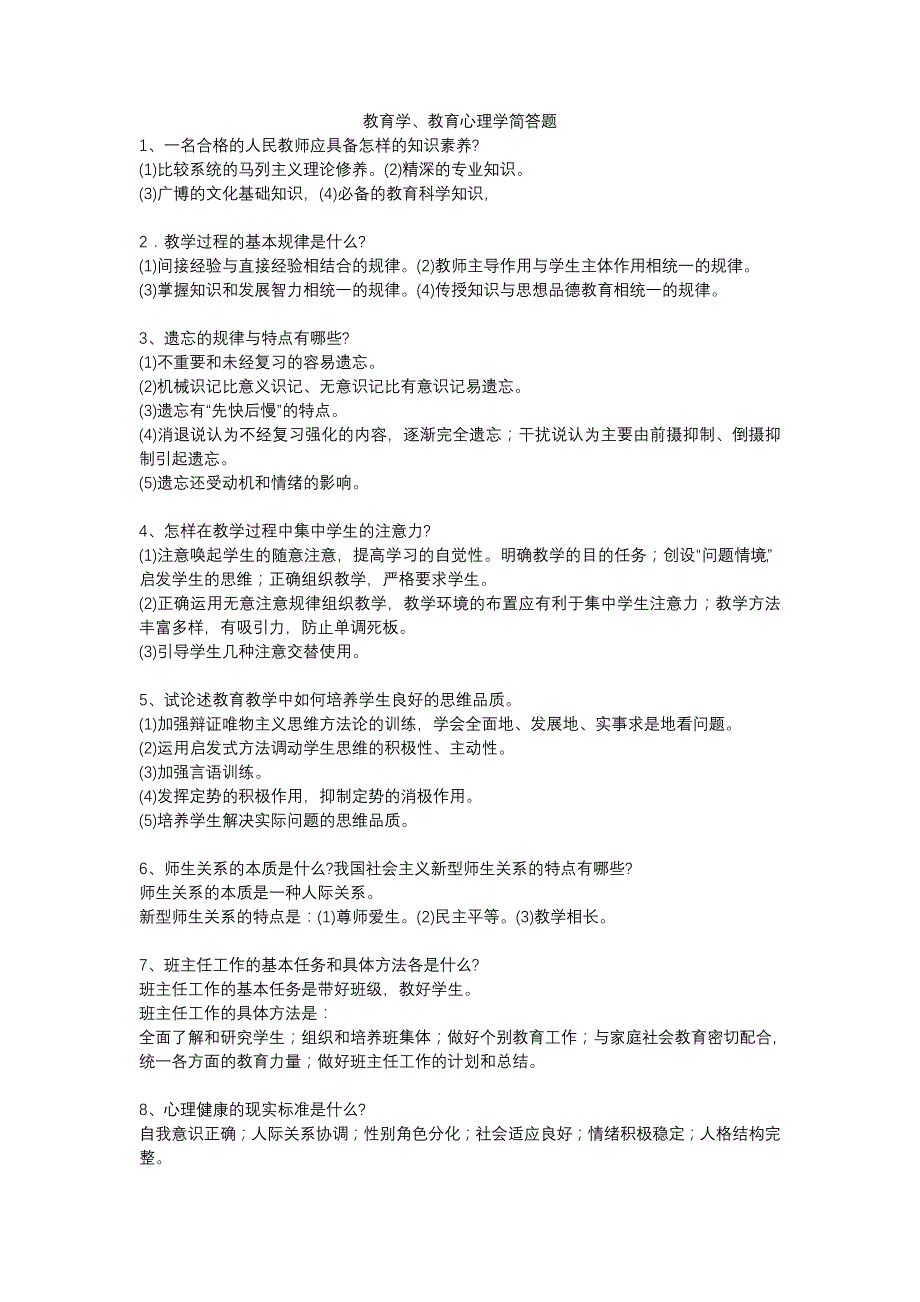 教育学、教育心理学简答题
1、一名合格的人民教师应具备怎样的知识素养?
(1)比较系统的马列主义理论修养。(2)精深的专业知识。
(3)广博的文化基础知识，(4)必备的教育科学知识，

2．教学过程的基本规律是什么?
(1)间接经验与直接经验相结合的规律。(2)教师主导作用与学生主体作用相统一的规律。
(3)掌握知识和发展智力相统一的规律。(4)传授知识与思想品德教育相统一的规律。

3、遗忘的规律与特点有哪些?
(1)不重要和未经复习的容易遗忘。
(2)机械识记比意义识记、无意识记比有意识记易遗忘。
(3)遗忘有“先快后慢”的特点。
(4)消退说认为不经复习强化的内容，逐渐完全遗忘；干扰说认为主要由前摄抑制、倒摄抑制引起遗忘。
(5)遗忘还受动机和情绪的影响。

4、怎样在教学过程中集中学生的注意力?
(1)注意唤起学生的随意注意，提高学习的自觉性。明确教学的目的任务；创设“问题情境”启发学生的思维；正确组织教学，严格要求学生。
(2)正确运用无意注意规律组织教学，教学环境的布置应有利于集中学生注意力；教学方法丰富多样，有吸引力，防止单调死板。
(3)引导学生几种注意交替使用。

5、试论述教育教学中如何培养学生良好的思维品质。
(1)加强辩证唯物主义思维方法论的训练，学会全面地、发展地、实事求是地看问题。
(2)运用启发式方法调动学生思维的积极性、主动性。
(3)加强言语训练。
(4)发挥定势的积极作用，抑制定势的消极作用。
(5)培养学生解决实际问题的思维品质。

6、师生关系的本质是什么?我国社会主义新型师生关系的特点有哪些?
师生关系的本质是一种人际关系。
新型师生关系的特点是：(1)尊师爱生。(2)民主平等。(3)教学相长。

7、班主任工作的基本任务和具体方法各是什么?
班主任工作的基本任务是带好班级，教好学生。
班主任工作的具体方法是：
全面了解和研究学生；组织和培养班集体；做好个别教育工作；与家庭社会教育密切配合，统一各方面的教育力量；做好班主任工作的计划和总结。

8、心理健康的现实标准是什么?
自我意识正确；人际关系协调；性别角色分化；社会适应良好；情绪积极稳定；人格结构完整。